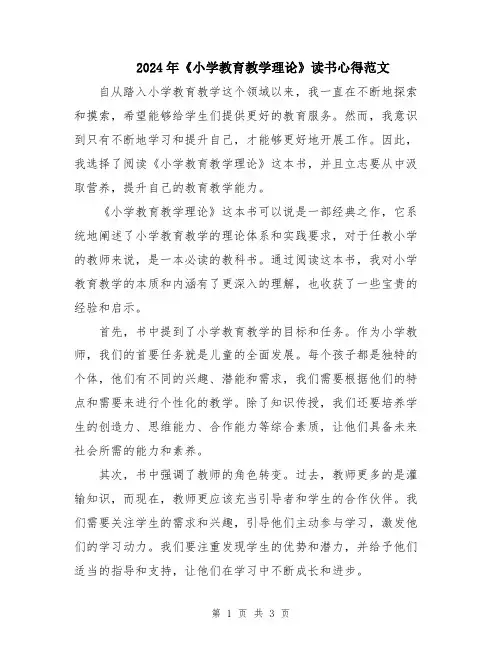 2024年《小学教育教学理论》读书心得范文

自从踏入小学教育教学这个领域以来，我一直在不断地探索和摸索，希望能够给学生们提供更好的教育服务。然而，我意识到只有不断地学习和提升自己，才能够更好地开展工作。因此，我选择了阅读《小学教育教学理论》这本书，并且立志要从中汲取营养，提升自己的教育教学能力。

《小学教育教学理论》这本书可以说是一部经典之作，它系统地阐述了小学教育教学的理论体系和实践要求，对于任教小学的教师来说，是一本必读的教科书。通过阅读这本书，我对小学教育教学的本质和内涵有了更深入的理解，也收获了一些宝贵的经验和启示。

首先，书中提到了小学教育教学的目标和任务。作为小学教师，我们的首要任务就是儿童的全面发展。每个孩子都是独特的个体，他们有不同的兴趣、潜能和需求，我们需要根据他们的特点和需要来进行个性化的教学。除了知识传授，我们还要培养学生的创造力、思维能力、合作能力等综合素质，让他们具备未来社会所需的能力和素养。

其次，书中强调了教师的角色转变。过去，教师更多的是灌输知识，而现在，教师更应该充当引导者和学生的合作伙伴。我们需要关注学生的需求和兴趣，引导他们主动参与学习，激发他们的学习动力。我们要注重发现学生的优势和潜力，并给予他们适当的指导和支持，让他们在学习中不断成长和进步。

第 1 页 共 3 页